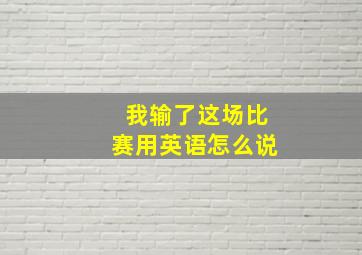 我输了这场比赛用英语怎么说